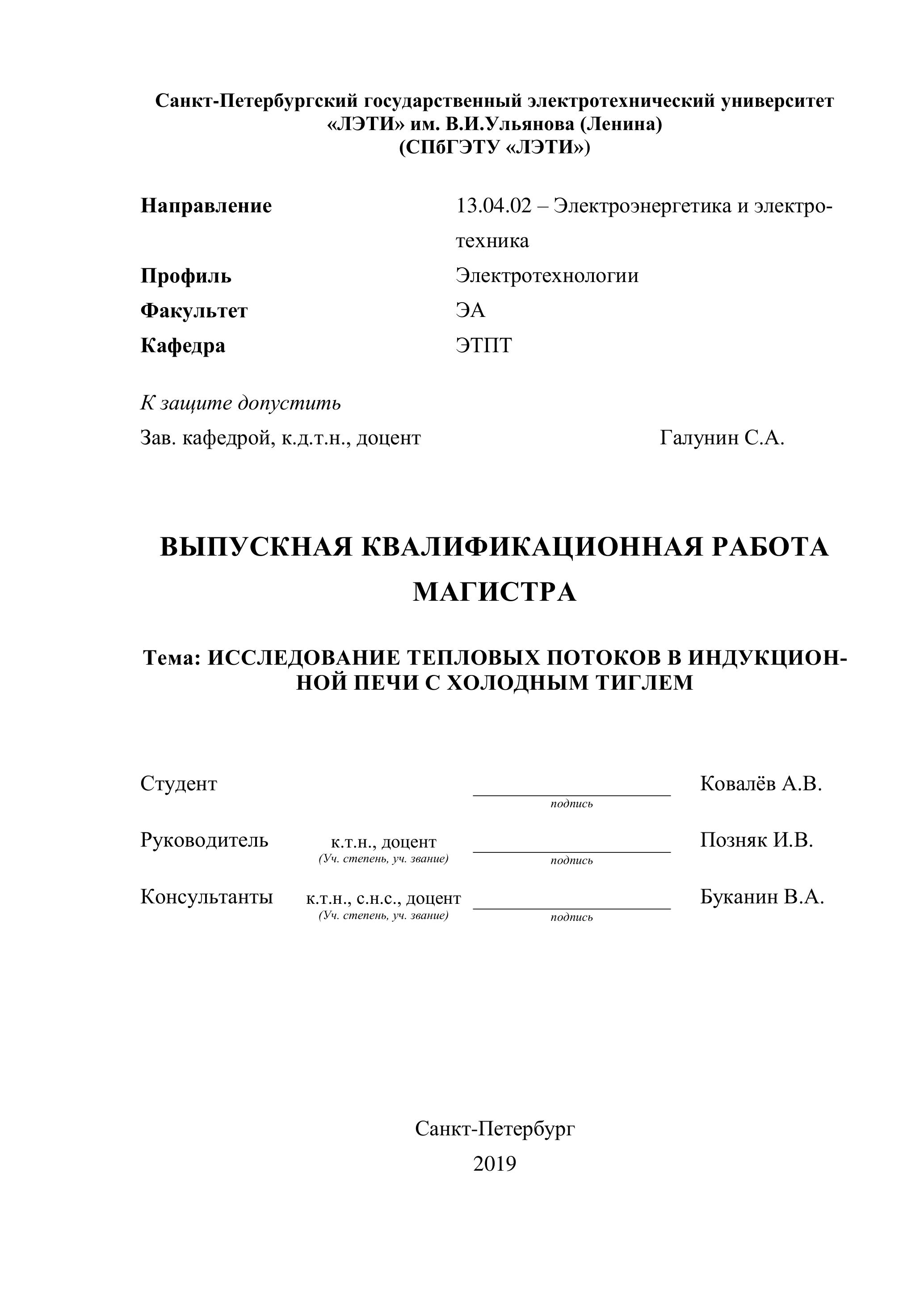 Санкт-Петербургский государственный электротехнический университет «ЛЭТИ» им. В.И.Ульянова (Ленина) (СПбГЭТУ «ЛЭТИ»)

Направление 13.04.02 – Электроэнергетика и электротехника
Профиль Электротехнологии
Факультет ЭА
Кафедра ЭТПТ

К защите допустить
Зав. кафедрой, к.д.т.н., доцент Галунин С.А.

ВЫПУСКНАЯ КВАЛИФИКАЦИОННАЯ РАБОТА МАГИСТРА

Тема: ИССЛЕДОВАНИЕ ТЕПЛОВЫХ ПОТОКОВ В ИНДУКЦИОННОЙ ПЕЧИ С ХОЛОДНЫМ ТИГЛЕМ

Студент подпись Ковалёв А.В.

Руководитель к.т.н., доцент (Уч. степень, уч. звание) подпись Позняк И.В.

Консультанты к.т.н., с.н.с., доцент (Уч. степень, уч. звание) подпись Буканин В.А.

Санкт-Петербург
2019